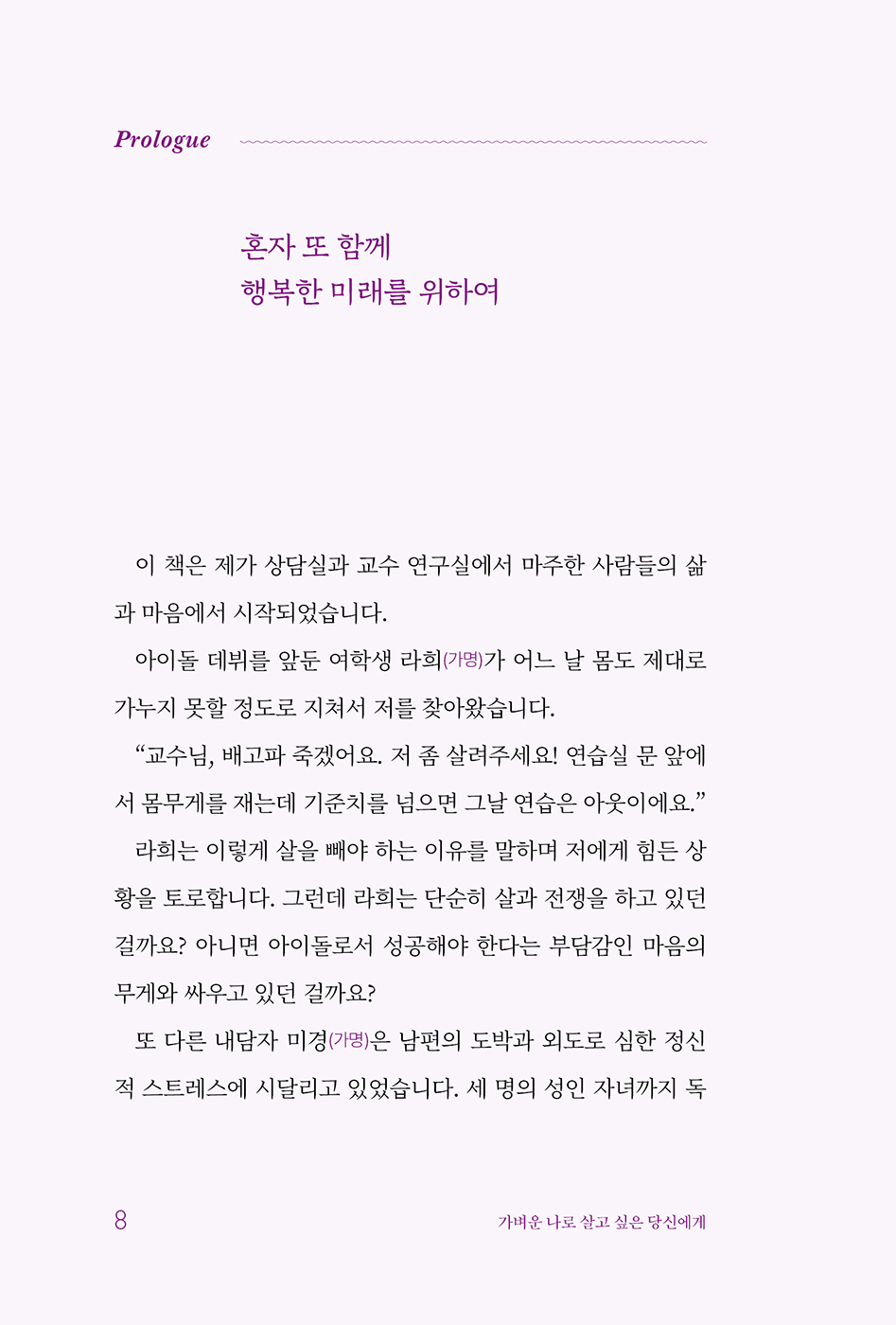 Prologue

혼자 또 함께
행복한 미래를 위하여

이 책은 제가 상담실과 교수 연구실에서 마주한 사람들의 삶과 마음에서 시작되었습니다.

아이돌 데뷔를 앞둔 여학생 라희(가명)가 어느 날 몸도 제대로 가누지 못할 정도로 지쳐서 저를 찾아왔습니다.

“교수님, 배고파 죽겠어요. 저 좀 살려주세요! 연습실 문 앞에서 몸무게를 재는데 기준치를 넘으면 그날 연습은 아웃이에요.”

라희는 이렇게 살을 빼야 하는 이유를 말하며 저에게 힘든 상황을 토로합니다. 그런데 라희는 단순히 살과 전쟁을 하고 있던 걸까요? 아니면 아이돌로서 성공해야 한다는 부담감인 마음의 무게와 싸우고 있던 걸까요?

또 다른 내담자 미경(가명)은 남편의 도박과 외도로 심한 정신적 스트레스에 시달리고 있었습니다. 세 명의 성인 자녀까지 독

8 가벼운 나로 살고 싶은 당신에게